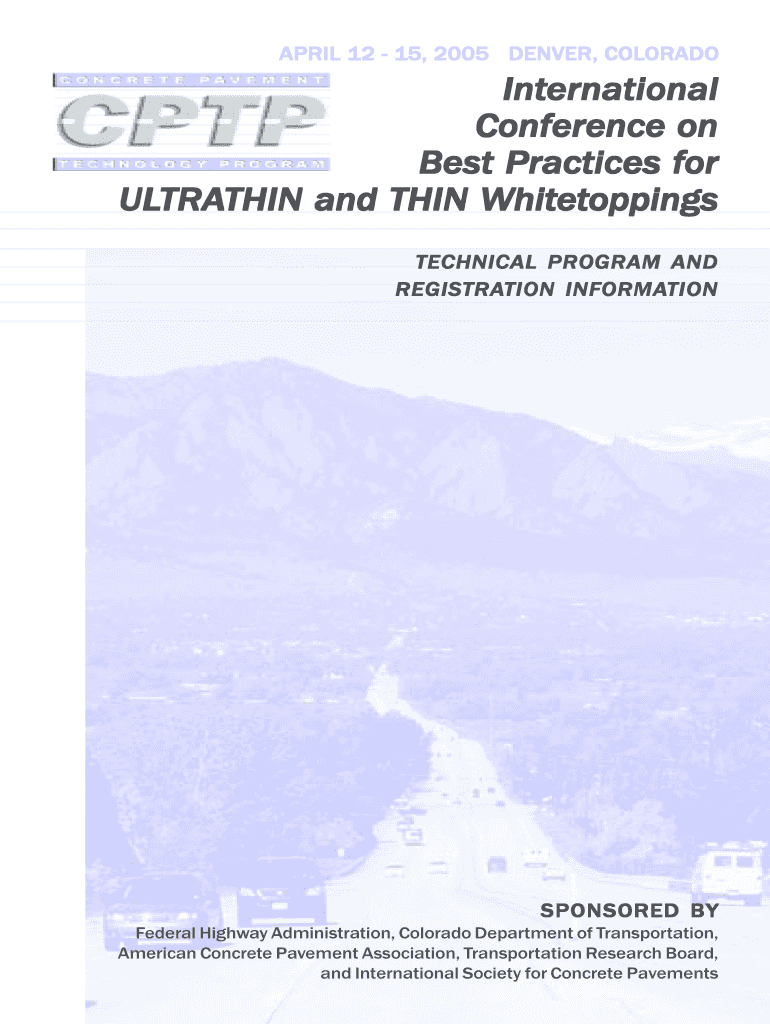 APRIL 12 - 15, 2005 DENVER, COLORADO

CONCRETE PAVEMENT
CPTP
TECHNOLOGY PROGRAM

International Conference on Best Practices for ULTRATHIN and THIN Whitetoppings

TECHNICAL PROGRAM AND REGISTRATION INFORMATION

SPONSORED BY

Federal Highway Administration, Colorado Department of Transportation, American Concrete Pavement Association, Transportation Research Board, and International Society for Concrete Pavements